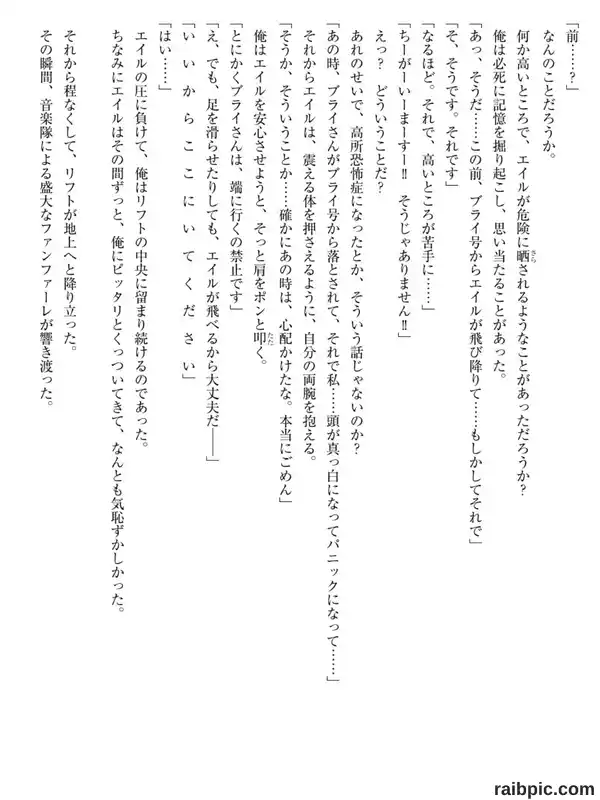 「前……？」
なんのことだろうか。
何か高いところで、エイルが危険に晒されるようなことがあっただろうか？
俺は必死に記憶を掘り起こし、思い当たることがあった。
「あっ、そうだ……この前、ブライ号からエイルが飛び降りて……もしかしてそれで」
「そ、そうです。それです」
「なるほど。それで、高いところが苦手に……」
「ちーがーいーまーすー‼　そうじゃありません‼」
えっ？　どういうことだ？
あれのせいで、高所恐怖症になったとか、そういう話じゃないのか？
「あの時、ブライさんがブライ号から落とされて、それで私……頭が真っ白になってパニックになって……」
それからエイルは、震える体を押さえるように、自分の両腕を抱える。
「そうか、そういうことか……確かにあの時は、心配かけたな。本当にごめん」
俺はエイルを安心させようと、そっと肩をポンと叩く。
「とにかくブライさんは、端に行くの禁止です」
「え、でも、足を滑らせたりしても、エイルが飛べるから大丈夫だ――」
「い　い　か　ら　こ　こ　に　い　て　く　だ　さ　い」
「はい……」
エイルの圧に負けて、俺はリフトの中央に留まり続けるのであった。
ちなみにエイルはその間ずっと、俺にピッタリとくっついてきて、なんとも気恥ずかしかった。
それから程なくして、リフトが地上へと降り立った。
その瞬間、音楽隊による盛大なファンファーレが響き渡った。

raibpic.com